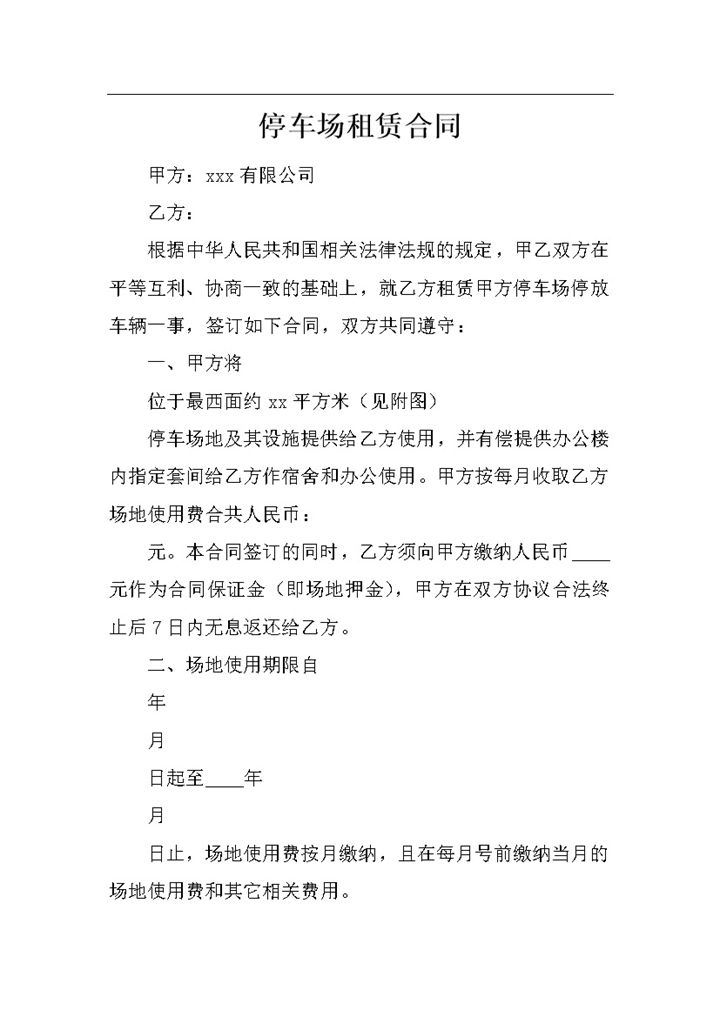 停车场租赁合同

甲方：xxx 有限公司

乙方：

根据中华人民共和国相关法律法规的规定，甲乙双方在平等互利、协商一致的基础上，就乙方租赁甲方停车场停放车辆一事，签订如下合同，双方共同遵守：

一、甲方将

位于最西面约 xx 平方米（见附图）

停车场地及其设施提供给乙方使用，并有偿提供办公楼内指定套间给乙方作宿舍和办公使用。甲方按每月收取乙方场地使用费合共人民币：

元。本合同签订的同时，乙方须向甲方缴纳人民币 ____ 元作为合同保证金（即场地押金），甲方在双方协议合法终止后 7 日内无息返还给乙方。

二、场地使用期限自

年

月

日起至____年

月

日止，场地使用费按月缴纳，且在每月号前缴纳当月的场地使用费和其它相关费用。